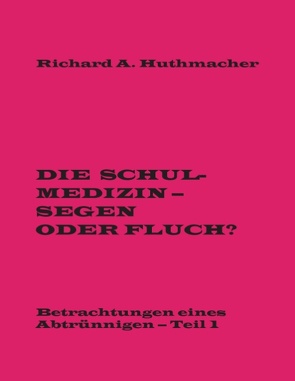 Richard A. Huthmacher

DIE SCHULMEDIZIN – SEGEN ODER FLUCH?

Betrachtungen eines Abtrünnigen – Teil 1